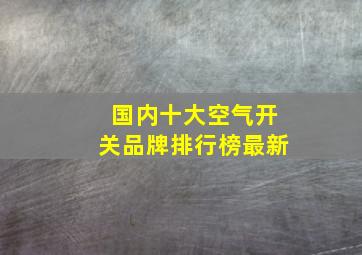 国内十大空气开关品牌排行榜最新